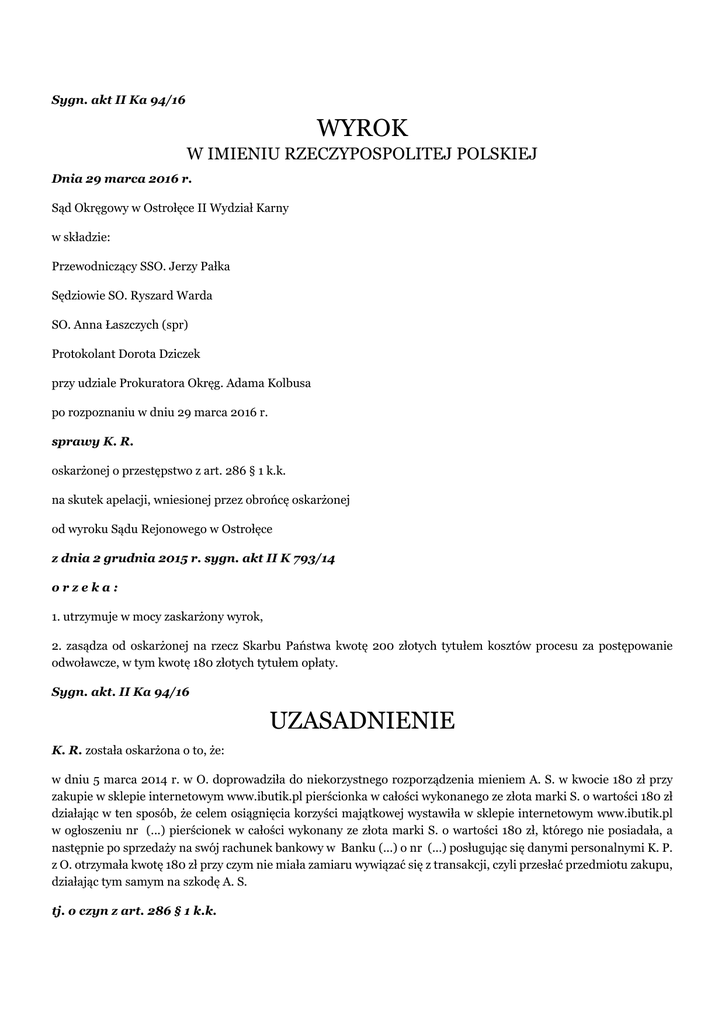 Sygn. akt II Ka 94/16

WYROK
W IMIENIU RZECZYPOSPOLITEJ POLSKIEJ

Dnia 29 marca 2016 r.

Sąd Okręgowy w Ostrołęce II Wydział Karny

w składzie:

Przewodniczący SSO. Jerzy Pałka

Sędziowie SO. Ryszard Warda

SO. Anna Łaszczych (spr)

Protokolant Dorota Dziczek

przy udziale Prokuratora Okręg. Adama Kolbusa

po rozpoznaniu w dniu 29 marca 2016 r.

sprawy K. R.

oskarżonej o przestępstwo z art. 286 § 1 k.k.

na skutek apelacji, wniesionej przez obrońcę oskarżonej

od wyroku Sądu Rejonowego w Ostrołęce

z dnia 2 grudnia 2015 r. sygn. akt II K 793/14

o r z e k a :

1. utrzymuje w mocy zaskarżony wyrok,

2. zasądza od oskarżonej na rzecz Skarbu Państwa kwotę 200 złotych tytułem kosztów procesu za postępowanie odwoławcze, w tym kwotę 180 złotych tytułem opłaty.

Sygn. akt. II Ka 94/16

UZASADNIENIE

K. R. została oskarżona o to, że:

w dniu 5 marca 2014 r. w O. doprowadziła do niekorzystnego rozporządzenia mieniem A. S. w kwocie 180 zł przy zakupie w sklepie internetowym www.ibutik.pl pierścionka w całości wykonanego ze złota marki S. o wartości 180 zł działając w ten sposób, że celem osiągnięcia korzyści majątkowej wystawiła w sklepie internetowym www.ibutik.pl w ogłoszeniu nr (...) pierścionek w całości wykonany ze złota marki S. o wartości 180 zł, którego nie posiadała, a następnie po sprzedaży na swój rachunek bankowy w Banku (...) o nr (...) posługując się danymi personalnymi K. P. z O. otrzymała kwotę 180 zł przy czym nie miała zamiaru wywiązać się z transakcji, czyli przesłać przedmiotu zakupu, działając tym samym na szkodę A. S.

tj. o czyn z art. 286 § 1 k.k.